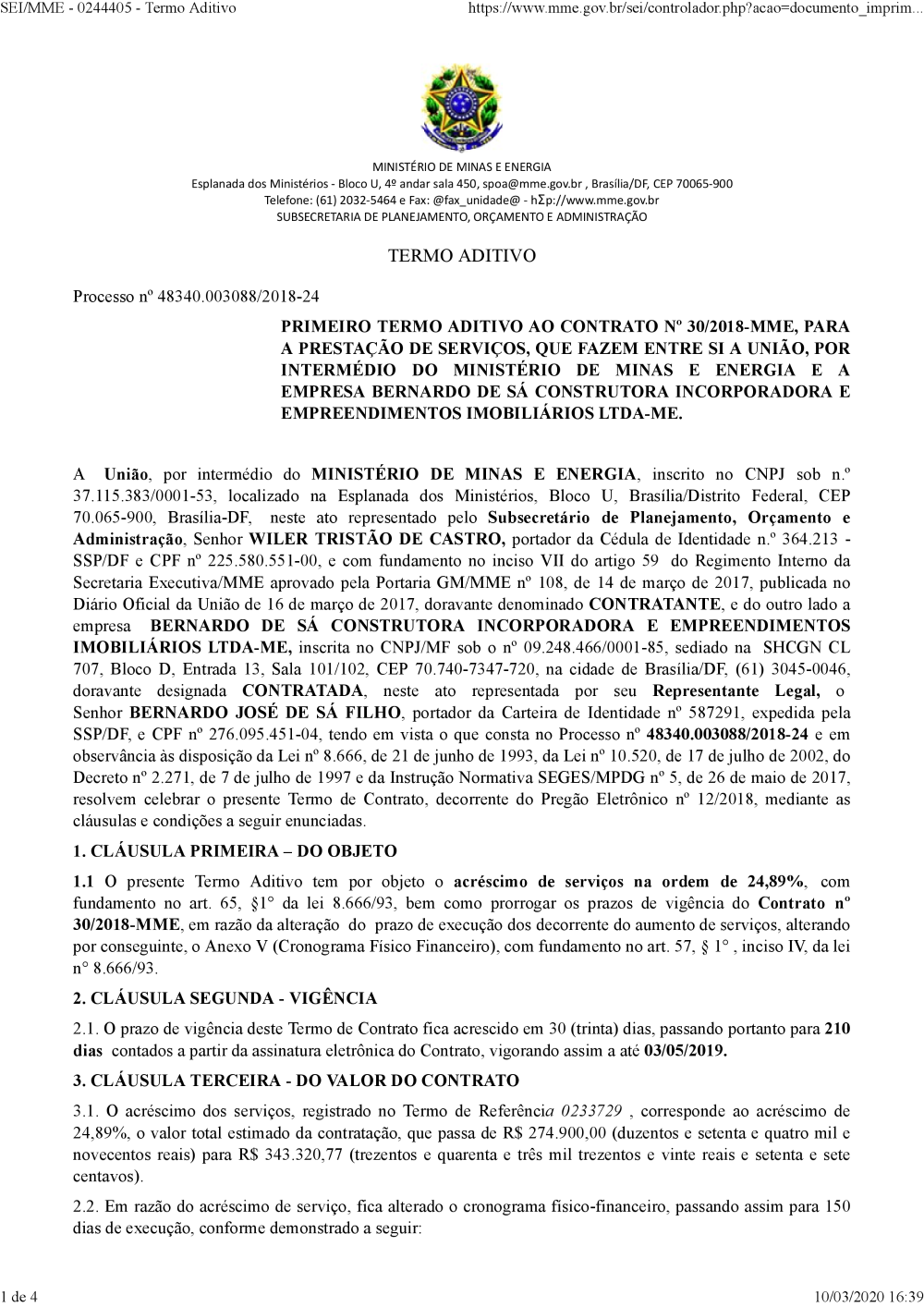 SEI/MME - 0244405 - Termo Aditivo https://www.mme.gov.br/sei/controlador.php?acao=documento_imprim...

MINISTÉRIO DE MINAS E ENERGIA
Esplanada dos Ministérios - Bloco U, 4º andar sala 450, spoa@mme.gov.br , Brasília/DF, CEP 70065-900
Telefone: (61) 2032-5464 e Fax: @fax_unidade@ - hΣp://www.mme.gov.br
SUBSECRETARIA DE PLANEJAMENTO, ORÇAMENTO E ADMINISTRAÇÃO

TERMO ADITIVO

Processo nº 48340.003088/2018-24

PRIMEIRO TERMO ADITIVO AO CONTRATO Nº 30/2018-MME, PARA A PRESTAÇÃO DE SERVIÇOS, QUE FAZEM ENTRE SI A UNIÃO, POR INTERMÉDIO DO MINISTÉRIO DE MINAS E ENERGIA E A EMPRESA BERNARDO DE SÁ CONSTRUTORA INCORPORADORA E EMPREENDIMENTOS IMOBILIÁRIOS LTDA-ME.

A União, por intermédio do MINISTÉRIO DE MINAS E ENERGIA, inscrito no CNPJ sob n.º 37.115.383/0001-53, localizado na Esplanada dos Ministérios, Bloco U, Brasília/Distrito Federal, CEP 70.065-900, Brasília-DF, neste ato representado pelo Subsecretário de Planejamento, Orçamento e Administração, Senhor WILER TRISTÃO DE CASTRO, portador da Cédula de Identidade n.º 364.213 - SSP/DF e CPF nº 225.580.551-00, e com fundamento no inciso VII do artigo 59 do Regimento Interno da Secretaria Executiva/MME aprovado pela Portaria GM/MME nº 108, de 14 de março de 2017, publicada no Diário Oficial da União de 16 de março de 2017, doravante denominado CONTRATANTE, e do outro lado a empresa BERNARDO DE SÁ CONSTRUTORA INCORPORADORA E EMPREENDIMENTOS IMOBILIÁRIOS LTDA-ME, inscrita no CNPJ/MF sob o nº 09.248.466/0001-85, sediado na SHCGN CL 707, Bloco D, Entrada 13, Sala 101/102, CEP 70.740-7347-720, na cidade de Brasília/DF, (61) 3045-0046, doravante designada CONTRATADA, neste ato representada por seu Representante Legal, o Senhor BERNARDO JOSÉ DE SÁ FILHO, portador da Carteira de Identidade nº 587291, expedida pela SSP/DF, e CPF nº 276.095.451-04, tendo em vista o que consta no Processo nº 48340.003088/2018-24 e em observância às disposição da Lei nº 8.666, de 21 de junho de 1993, da Lei nº 10.520, de 17 de julho de 2002, do Decreto nº 2.271, de 7 de julho de 1997 e da Instrução Normativa SEGES/MPDG nº 5, de 26 de maio de 2017, resolvem celebrar o presente Termo de Contrato, decorrente do Pregão Eletrônico nº 12/2018, mediante as cláusulas e condições a seguir enunciadas.

1. CLÁUSULA PRIMEIRA – DO OBJETO

1.1 O presente Termo Aditivo tem por objeto o acréscimo de serviços na ordem de 24,89%, com fundamento no art. 65, §1° da lei 8.666/93, bem como prorrogar os prazos de vigência do Contrato nº 30/2018-MME, em razão da alteração do prazo de execução dos decorrente do aumento de serviços, alterando por conseguinte, o Anexo V (Cronograma Físico Financeiro), com fundamento no art. 57, § 1° , inciso IV, da lei n° 8.666/93.

2. CLÁUSULA SEGUNDA - VIGÊNCIA

2.1. O prazo de vigência deste Termo de Contrato fica acrescido em 30 (trinta) dias, passando portanto para 210 dias contados a partir da assinatura eletrônica do Contrato, vigorando assim a até 03/05/2019.

3. CLÁUSULA TERCEIRA - DO VALOR DO CONTRATO

3.1. O acréscimo dos serviços, registrado no Termo de Referência 0233729 , corresponde ao acréscimo de 24,89%, o valor total estimado da contratação, que passa de R$ 274.900,00 (duzentos e setenta e quatro mil e novecentos reais) para R$ 343.320,77 (trezentos e quarenta e três mil trezentos e vinte reais e setenta e sete centavos).

2.2. Em razão do acréscimo de serviço, fica alterado o cronograma físico-financeiro, passando assim para 150 dias de execução, conforme demonstrado a seguir:

1 de 4 10/03/2020 16:39